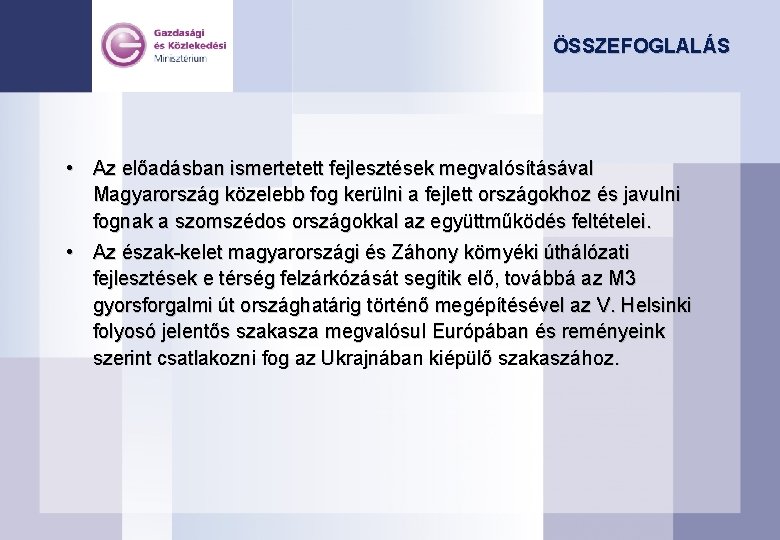 Gazdasági
és Közlekedési
Minisztérium

ÖSSZEFOGLALÁS

• Az előadásban ismertetett fejlesztések megvalósításával Magyarország közelebb fog kerülni a fejlett országokhoz és javulni fognak a szomszédos országokkal az együttműködés feltételei.
• Az észak-kelet magyarországi és Záhony környéki úthálózati fejlesztések e térség felzárkózását segítik elő, továbbá az M3 gyorsforgalmi út országhatárig történő megépítésével az V. Helsinki folyosó jelentős szakasza megvalósul Európában és reményeink szerint csatlakozni fog az Ukrajnában kiépülő szakaszához.